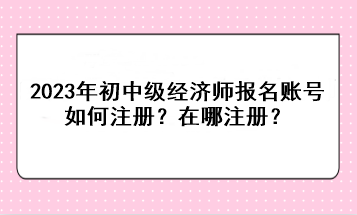 2023年初中级经济师报名账号如何注册？在哪注册？